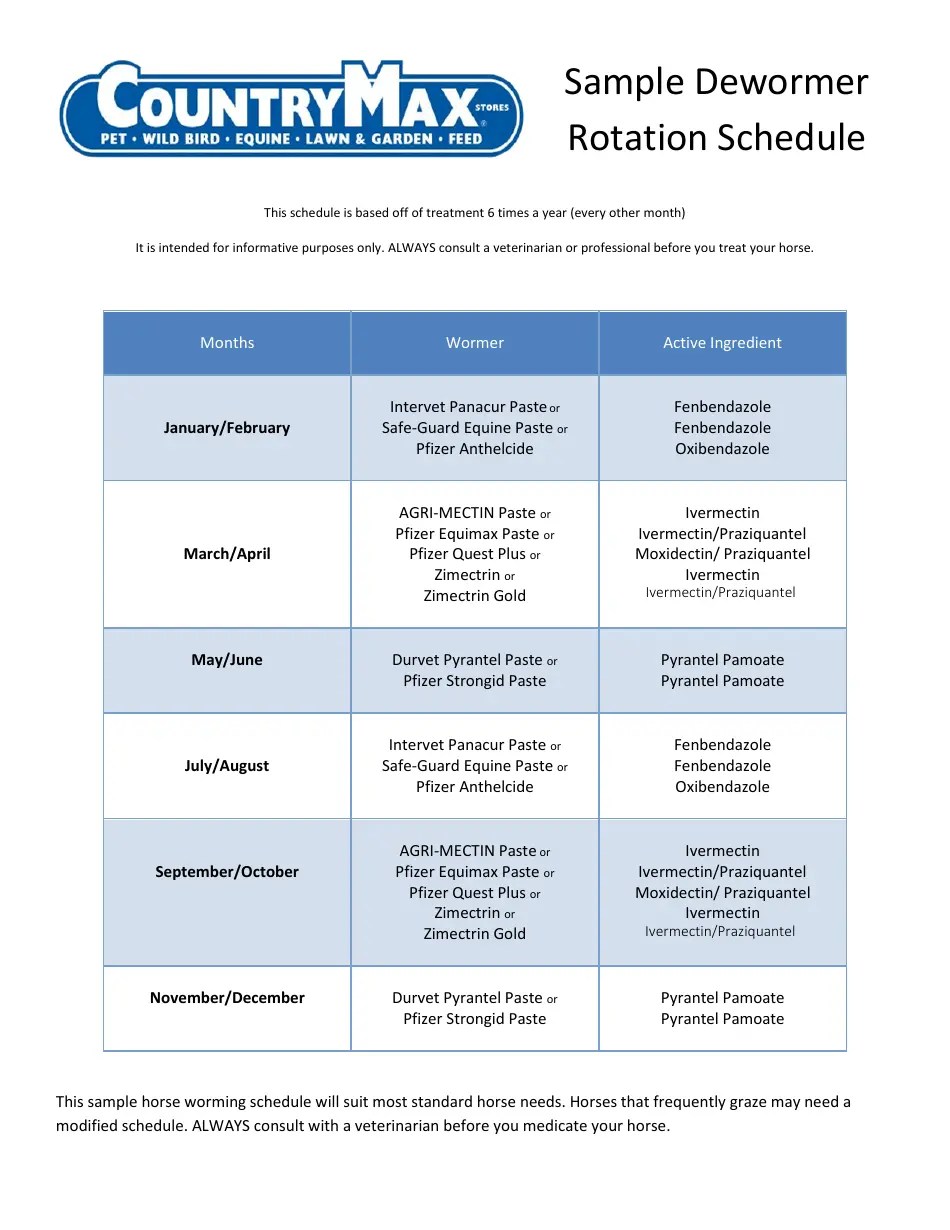 COUNTRYMAX STORES
PET • WILD BIRD • EQUINE • LAWN & GARDEN • FEED

Sample Dewormer Rotation Schedule

This schedule is based off of treatment 6 times a year (every other month)

It is intended for informative purposes only. ALWAYS consult a veterinarian or professional before you treat your horse.

| Months | Wormer | Active Ingredient |
|---|---|---|
| January/February | Intervet Panacur Paste or Safe-Guard Equine Paste or Pfizer Anthelcide | Fenbendazole Fenbendazole Oxibendazole |
| March/April | AGRI-MECTIN Paste or Pfizer Equimax Paste or Pfizer Quest Plus or Zimectrin or Zimectrin Gold | Ivermectin Ivermectin/Praziquantel Moxidectin/ Praziquantel Ivermectin Ivermectin/Praziquantel |
| May/June | Durvet Pyrantel Paste or Pfizer Strongid Paste | Pyrantel Pamoate Pyrantel Pamoate |
| July/August | Intervet Panacur Paste or Safe-Guard Equine Paste or Pfizer Anthelcide | Fenbendazole Fenbendazole Oxibendazole |
| September/October | AGRI-MECTIN Paste or Pfizer Equimax Paste or Pfizer Quest Plus or Zimectrin or Zimectrin Gold | Ivermectin Ivermectin/Praziquantel Moxidectin/ Praziquantel Ivermectin Ivermectin/Praziquantel |
| November/December | Durvet Pyrantel Paste or Pfizer Strongid Paste | Pyrantel Pamoate Pyrantel Pamoate |

This sample horse worming schedule will suit most standard horse needs. Horses that frequently graze may need a modified schedule. ALWAYS consult with a veterinarian before you medicate your horse.